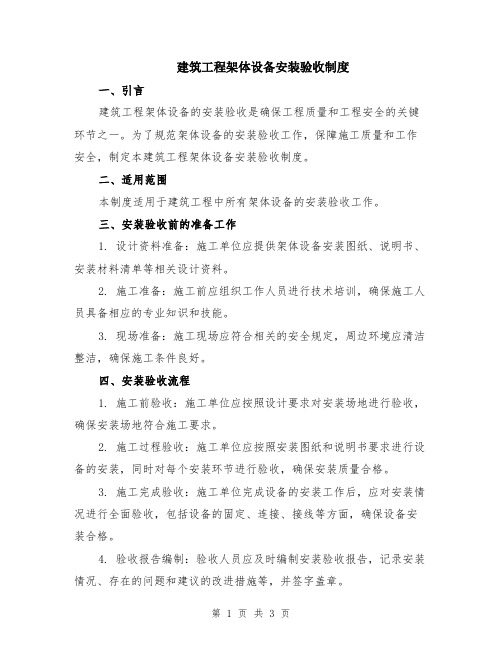 建筑工程架体设备安装验收制度

一、引言

建筑工程架体设备的安装验收是确保工程质量和工程安全的关键环节之一。为了规范架体设备的安装验收工作，保障施工质量和工作安全，制定本建筑工程架体设备安装验收制度。

二、适用范围

本制度适用于建筑工程中所有架体设备的安装验收工作。

三、安装验收前的准备工作

1. 设计资料准备：施工单位应提供架体设备安装图纸、说明书、安装材料清单等相关设计资料。

2. 施工准备：施工前应组织工作人员进行技术培训，确保施工人员具备相应的专业知识和技能。

3. 现场准备：施工现场应符合相关的安全规定，周边环境应清洁整洁，确保施工条件良好。

四、安装验收流程

1. 施工前验收：施工单位应按照设计要求对安装场地进行验收，确保安装场地符合施工要求。

2. 施工过程验收：施工单位应按照安装图纸和说明书要求进行设备的安装，同时对每个安装环节进行验收，确保安装质量合格。

3. 施工完成验收：施工单位完成设备的安装工作后，应对安装情况进行全面验收，包括设备的固定、连接、接线等方面，确保设备安装合格。

4. 验收报告编制：验收人员应及时编制安装验收报告，记录安装情况、存在的问题和建议的改进措施等，并签字盖章。

第 1 页 共 3 页